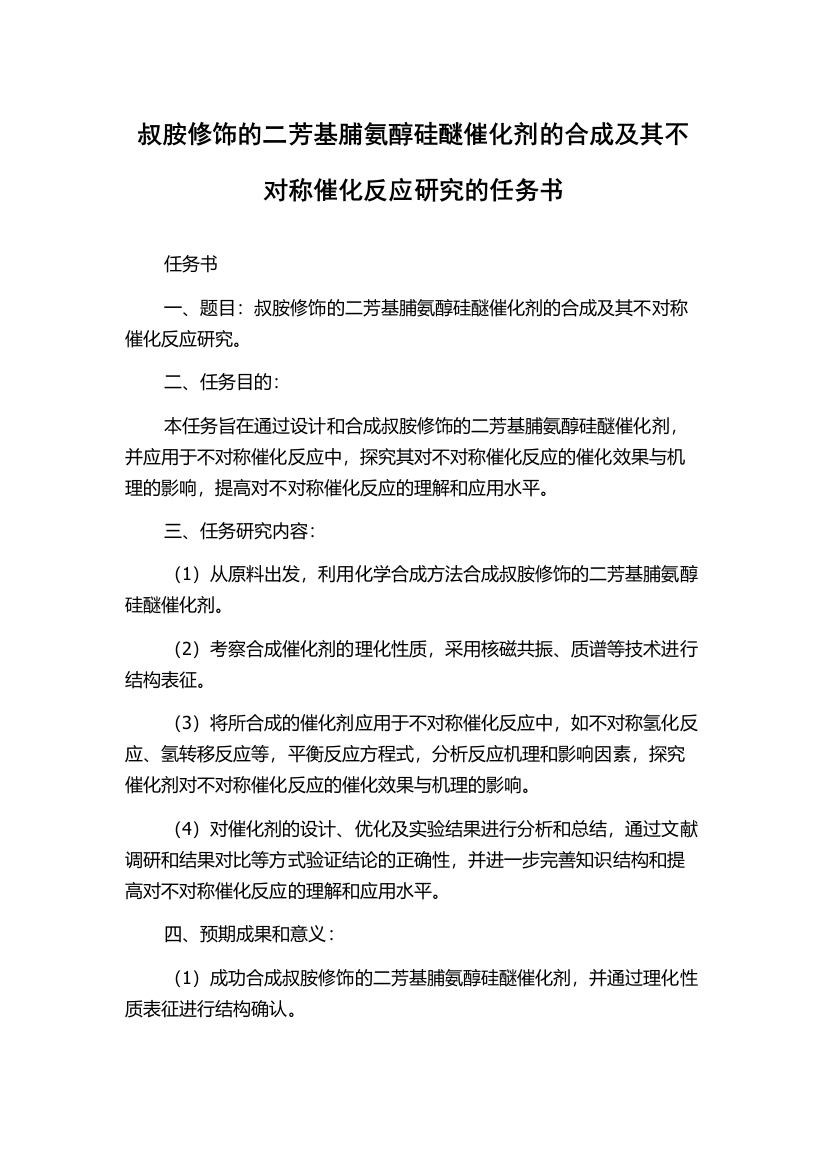 叔胺修饰的二芳基脯氨醇硅醚催化剂的合成及其不对称催化反应研究的任务书

任务书

一、题目：叔胺修饰的二芳基脯氨醇硅醚催化剂的合成及其不对称催化反应研究。

二、任务目的：

本任务旨在通过设计和合成叔胺修饰的二芳基脯氨醇硅醚催化剂，并应用于不对称催化反应中，探究其对不对称催化反应的催化效果与机理的影响，提高对不对称催化反应的理解和应用水平。

三、任务研究内容：

（1）从原料出发，利用化学合成方法合成叔胺修饰的二芳基脯氨醇硅醚催化剂。

（2）考察合成催化剂的理化性质，采用核磁共振、质谱等技术进行结构表征。

（3）将所合成的催化剂应用于不对称催化反应中，如不对称氢化反应、氢转移反应等，平衡反应方程式，分析反应机理和影响因素，探究催化剂对不对称催化反应的催化效果与机理的影响。

（4）对催化剂的设计、优化及实验结果进行分析和总结，通过文献调研和结果对比等方式验证结论的正确性，并进一步完善知识结构和提高对不对称催化反应的理解和应用水平。

四、预期成果和意义：

（1）成功合成叔胺修饰的二芳基脯氨醇硅醚催化剂，并通过理化性质表征进行结构确认。